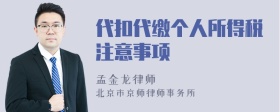 代扣代缴个人所得税注意事项

孟金龙律师
北京市京师律师事务所